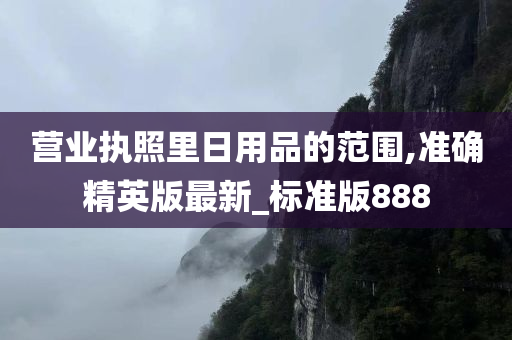 营业执照里日用品的范围,准确精英版最新_标准版888